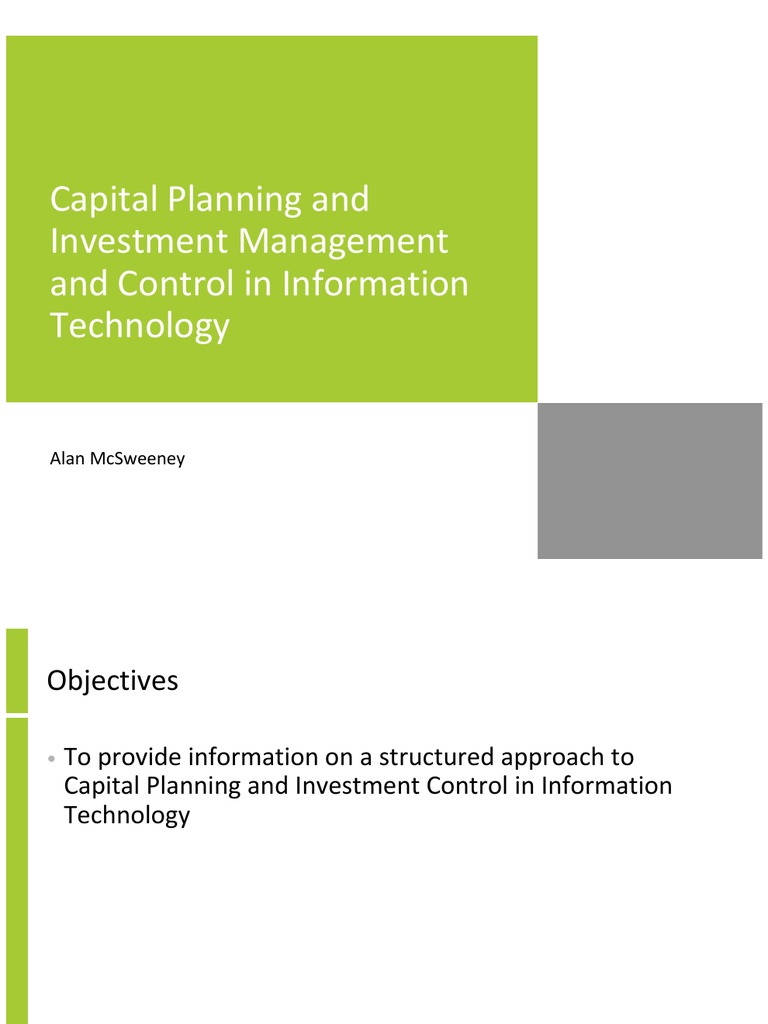 Capital Planning and Investment Management and Control in Information Technology

Alan McSweeney

Objectives

• To provide information on a structured approach to Capital Planning and Investment Control in Information Technology